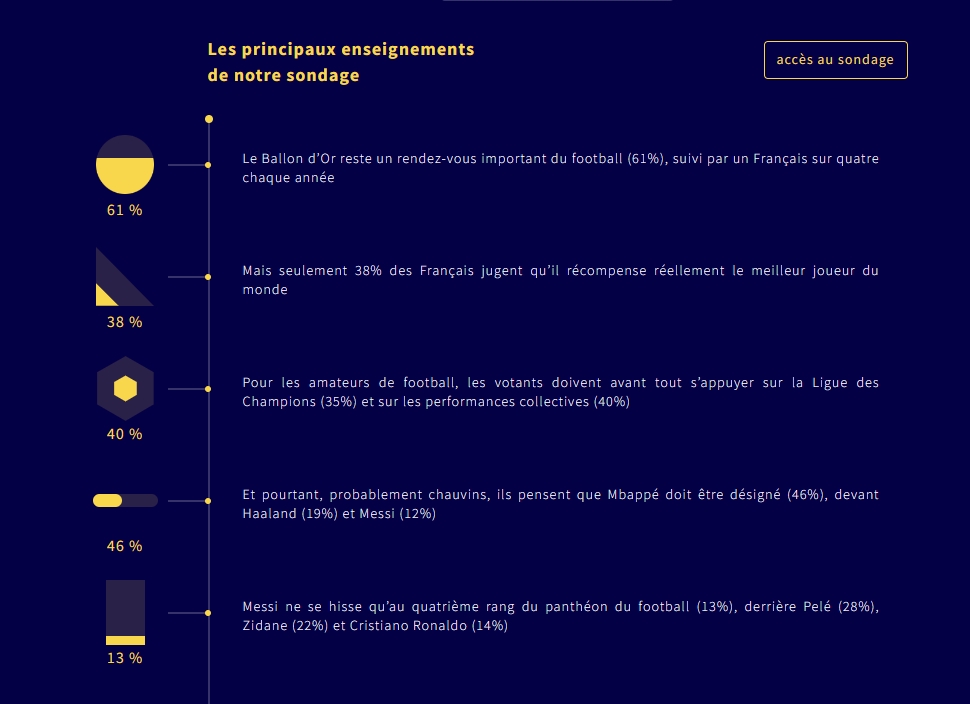 Les principaux enseignements de notre sondage

accès au sondage

61 %

Le Ballon d'Or reste un rendez-vous important du football (61%), suivi par un Français sur quatre chaque année

38 %

Mais seulement 38% des Français jugent qu'il récompense réellement le meilleur joueur du monde

40 %

Pour les amateurs de football, les votants doivent avant tout s'appuyer sur la Ligue des Champions (35%) et sur les performances collectives (40%)

46 %

Et pourtant, probablement chauvins, ils pensent que Mbappé doit être désigné (46%), devant Haaland (19%) et Messi (12%)

13 %

Messi ne se hisse qu'au quatrième rang du panthéon du football (13%), derrière Pelé (28%), Zidane (22%) et Cristiano Ronaldo (14%)